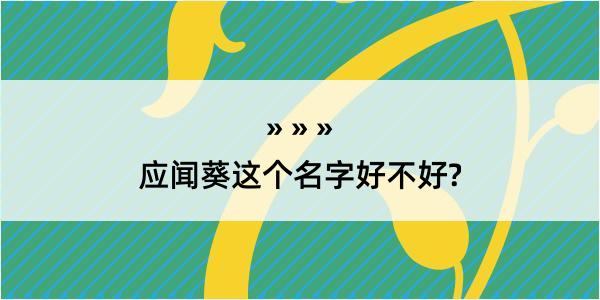 » » »
应闻葵这个名字好不好?